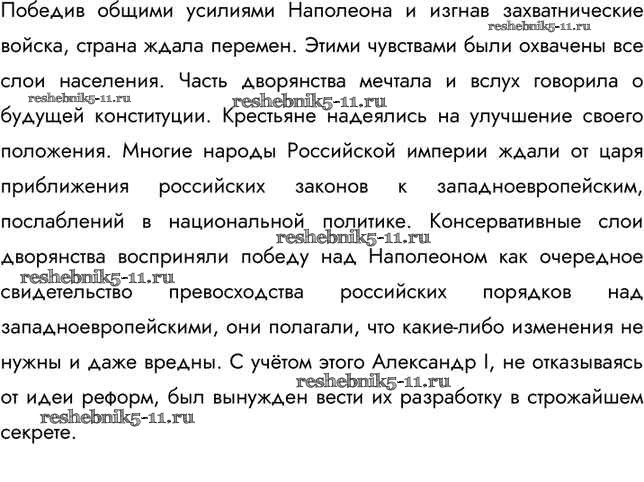 Победив общими усилиями Наполеона и изгнав захватнические войска, страна ждала перемен. Этими чувствами были охвачены все слои населения. Часть дворянства мечтала и вслух говорила о будущей конституции. Крестьяне надеялись на улучшение своего положения. Многие народы Российской империи ждали от царя приближения российских законов к западноевропейским, послаблений в национальной политике. Консервативные слои дворянства восприняли победу над Наполеоном как очередное свидетельство превосходства российских порядков над западноевропейскими, они полагали, что какие-либо изменения не нужны и даже вредны. С учётом этого Александр I, не отказываясь от идеи реформ, был вынужден вести их разработку в строжайшем секрете.

reshebnik5-11.ru
reshebnik5-11.ru
reshebnik5-11.ru
reshebnik5-11.ru
reshebnik5-11.ru
reshebnik5-11.ru
reshebnik5-11.ru